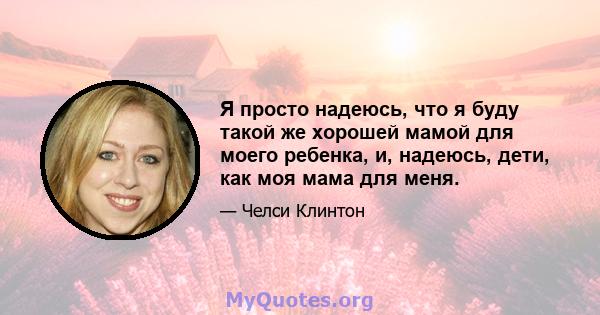 Я просто надеюсь, что я буду такой же хорошей мамой для моего ребенка, и, надеюсь, дети, как моя мама для меня.

— Челси Клинтон

MyQuotes.org